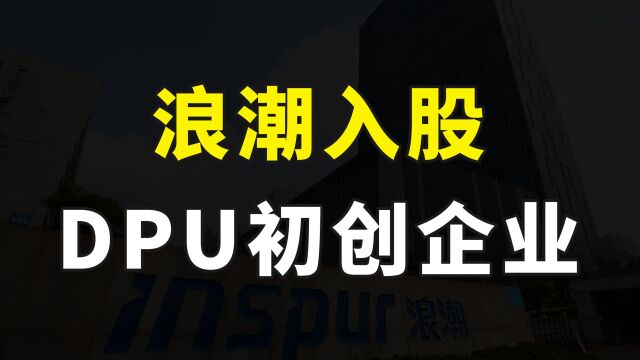 浪潮入股
DPU初创企业

inspur 浪潮